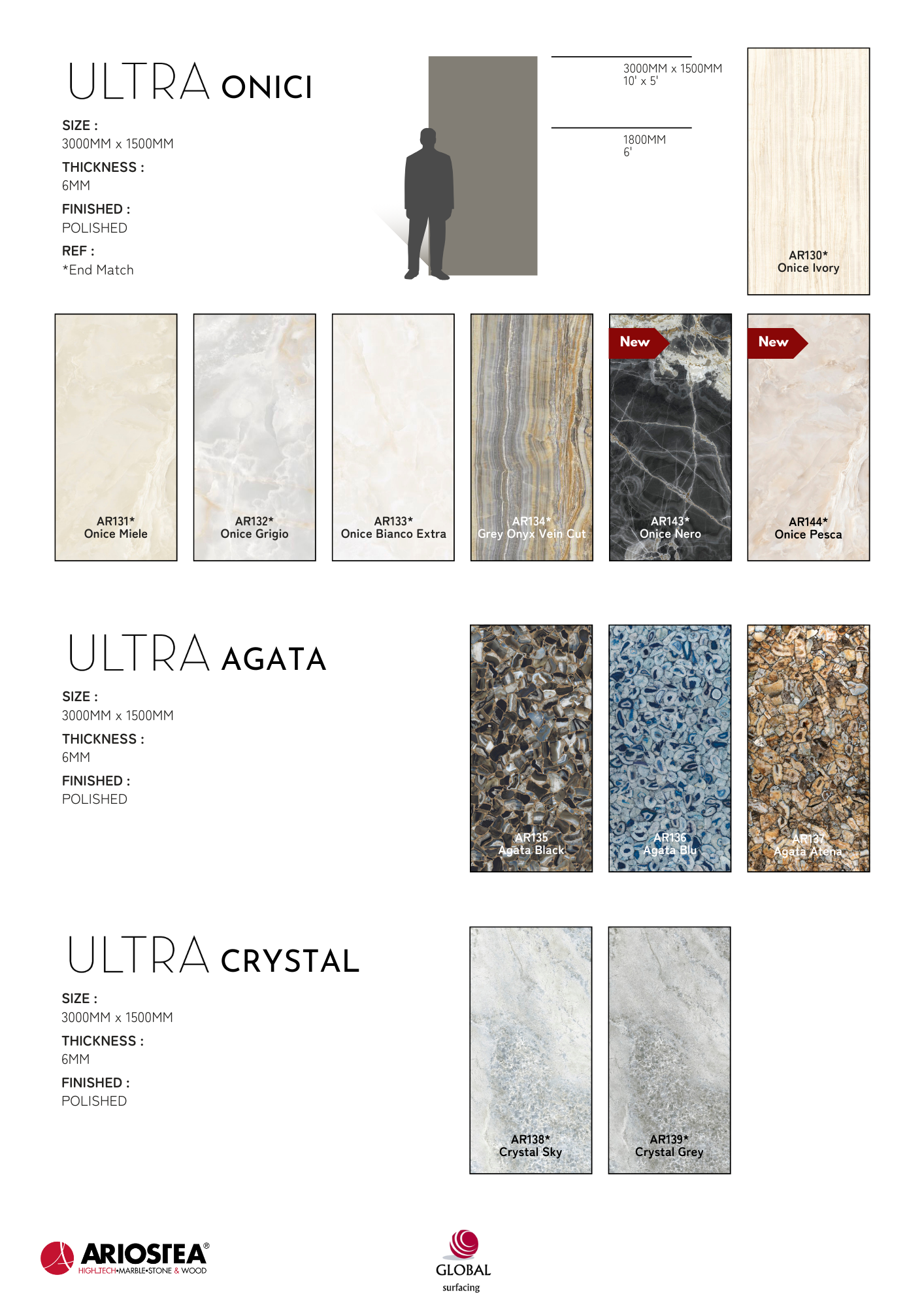 ULTRA ONICI

SIZE :
3000MM x 1500MM

THICKNESS :
6MM

FINISHED :
POLISHED

REF :
*End Match

3000MM x 1500MM
10' x 5'

1800MM
6'

AR130*
Onice Ivory

AR131*
Onice Miele

AR132*
Onice Grigio

AR133*
Onice Bianco Extra

AR134*
Grey Onyx Vein Cut

New
AR143*
Onice Nero

New
AR144*
Onice Pesca

ULTRA AGATA

SIZE :
3000MM x 1500MM

THICKNESS :
6MM

FINISHED :
POLISHED

AR135
Agata Black

AR136
Agata Blu

AR137
Agata Atena

ULTRA CRYSTAL

SIZE :
3000MM x 1500MM

THICKNESS :
6MM

FINISHED :
POLISHED

AR138*
Crystal Sky

AR139*
Crystal Grey

ARIOSTEA®
HIGH-TECH•MARBLE•STONE & WOOD

GLOBAL
surfacing